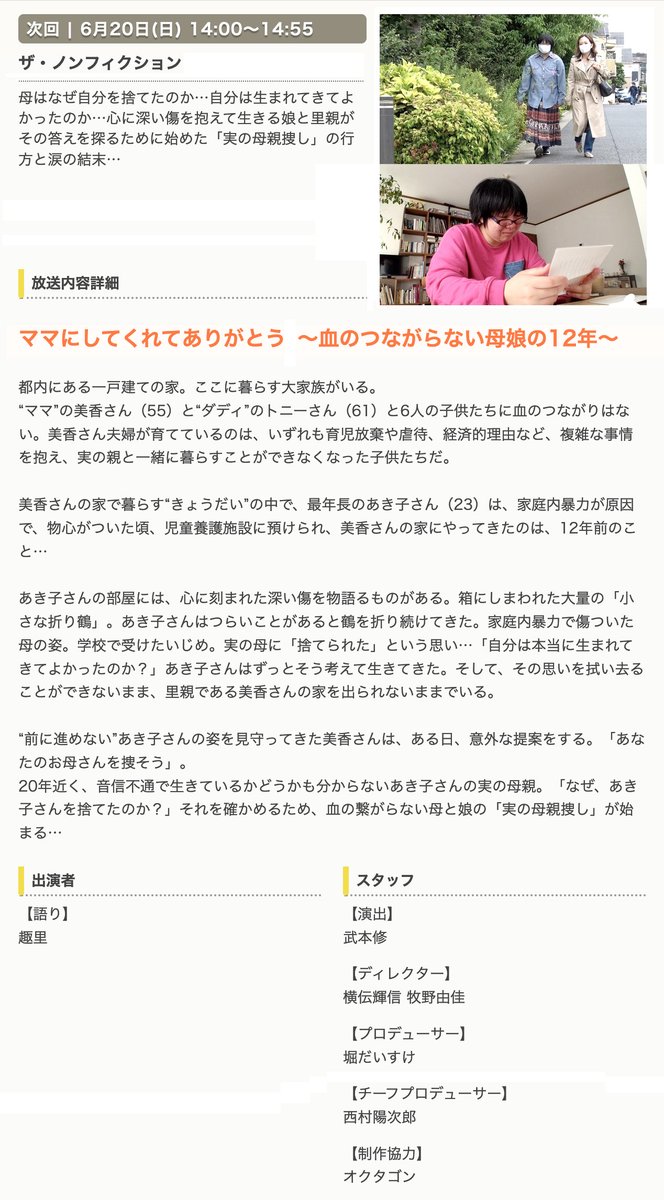 次回 | 6月20日(日) 14:00〜14:55

ザ・ノンフィクション

母はなぜ自分を捨てたのか…自分は生まれてきてよかったのか…心に深い傷を抱えて生きる娘と里親がその答えを探るために始めた「実の母親捜し」の行方と涙の結末…

放送内容詳細

ママにしてくれてありがとう 〜血のつながらない母娘の12年〜

都内にある一戸建ての家。ここに暮らす大家族がいる。
“ママ”の美香さん（55）と“ダディ”のトニーさん（61）と6人の子供たちに血のつながりはない。美香さん夫婦が育てているのは、いずれも育児放棄や虐待、経済的理由など、複雑な事情を抱え、実の親と一緒に暮らすことができなくなった子供たちだ。

美香さんの家で暮らす“きょうだい”の中で、最年長のあき子さん（23）は、家庭内暴力が原因で、物心がついた頃、児童養護施設に預けられ、美香さんの家にやってきたのは、12年前のこと…

あき子さんの部屋には、心に刻まれた深い傷を物語るものがある。箱にしまわれた大量の「小さな折り鶴」。あき子さんはつらいことがあると鶴を折り続けてきた。家庭内暴力で傷ついた母の姿。学校で受けたいじめ。実の母に「捨てられた」という思い…「自分は本当に生まれてきてよかったのか？」あき子さんはずっとそう考えて生きてきた。そして、その思いを拭い去ることができないまま、里親である美香さんの家を出られないままでいる。

“前に進めない”あき子さんの姿を見守ってきた美香さんは、ある日、意外な提案をする。「あなたのお母さんを捜そう」。
20年近く、音信不通で生きているかどうかも分からないあき子さんの実の母親。「なぜ、あき子さんを捨てたのか？」それを確かめるため、血の繋がらない母と娘の「実の母親捜し」が始まる…

出演者

【語り】
趣里

スタッフ

【演出】
武本修

【ディレクター】
横伝輝信 牧野由佳

【プロデューサー】
堀だいすけ

【チーフプロデューサー】
西村陽次郎

【制作協力】
オクタゴン